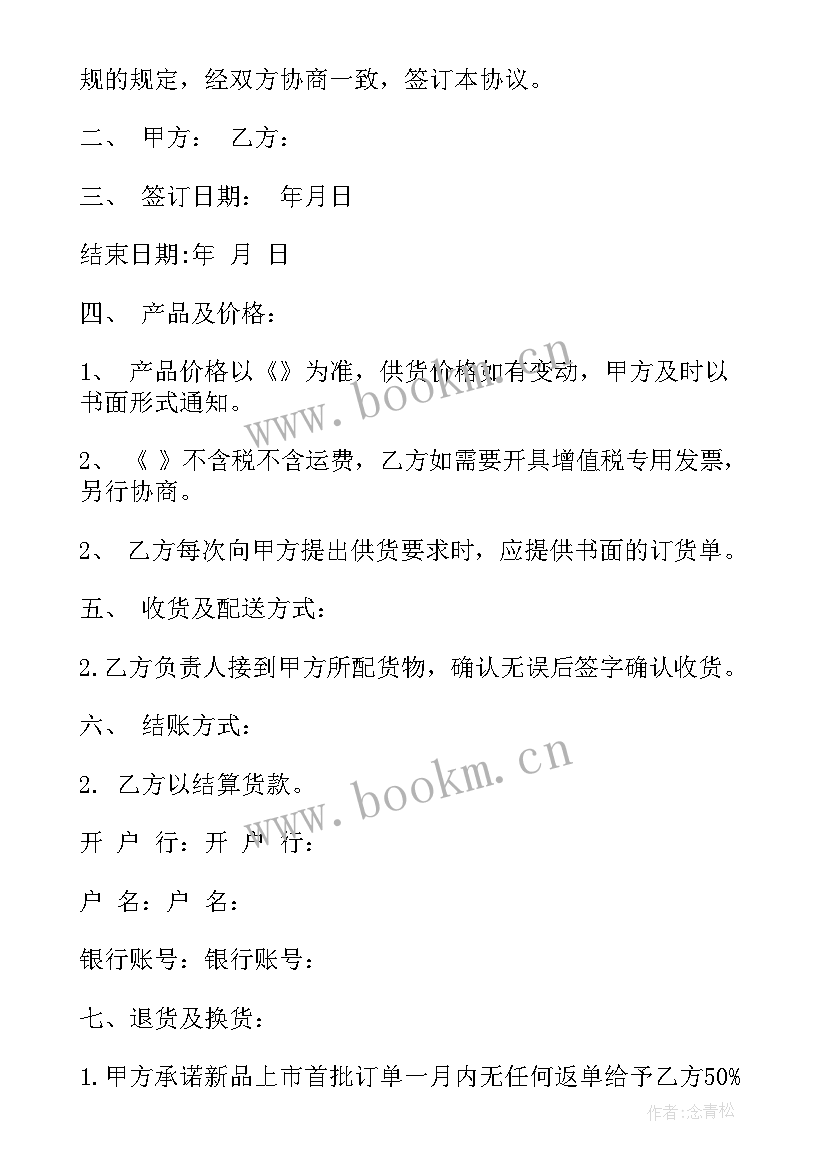 规的规定，经双方协商一致，签订本协议。

二、 甲方： 乙方：

三、 签订日期： 年月日

结束日期:年 月 日

四、 产品及价格：

1、 产品价格以《》为准，供货价格如有变动，甲方及时以书面形式通知。

2、 《 》不含税不含运费，乙方如需要开具增值税专用发票，另行协商。

2、 乙方每次向甲方提出供货要求时，应提供书面的订货单。

五、 收货及配送方式：

2.乙方负责人接到甲方所配货物，确认无误后签字确认收货。

六、 结账方式：

2. 乙方以结算货款。

开 户 行：开 户 行：

户 名：户 名：

银行账号：银行账号：

七、退货及换货：

1.甲方承诺新品上市首批订单一月内无任何返单给予乙方50%

www.bookm.cn

www.bookm.cn

作者:念青松